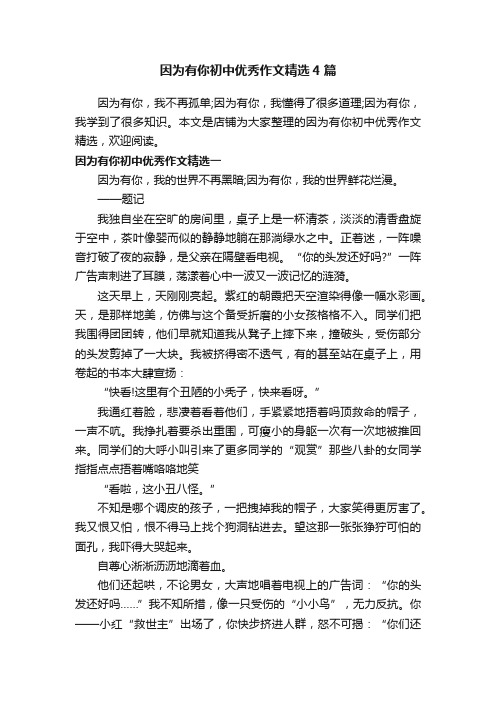 因为有你初中优秀作文精选4篇

因为有你，我不再孤单;因为有你，我懂得了很多道理;因为有你，我学到了很多知识。本文是店铺为大家整理的因为有你初中优秀作文精选，欢迎阅读。

因为有你初中优秀作文精选一

因为有你，我的世界不再黑暗;因为有你，我的世界鲜花烂漫。

——题记

我独自坐在空旷的房间里，桌子上是一杯清茶，淡淡的清香盘旋于空中，茶叶像婴而似的静静地躺在那淌绿水之中。正着迷，一阵噪音打破了夜的寂静，是父亲在隔壁看电视。“你的头发还好吗?”一阵广告声刺进了耳膜，荡漾着心中一波又一波记忆的涟漪。

这天早上，天刚刚亮起。紫红的朝霞把天空渲染得像一幅水彩画。天，是那样地美，仿佛与这个备受折磨的小女孩格格不入。同学们把我围得团团转，他们早就知道我从凳子上摔下来，撞破头，受伤部分的头发剪掉了一大块。我被挤得密不透气，有的甚至站在桌子上，用卷起的书本大肆宣扬：

“快看!这里有个丑陋的小秃子，快来看呀。”

我通红着脸，悲凄着看着他们，手紧紧地捂着吗顶救命的帽子，一声不吭。我挣扎着要杀出重围，可瘦小的身躯一次有一次地被推回来。同学们的大呼小叫引来了更多同学的“观赏”那些八卦的女同学指指点点捂着嘴咯咯地笑

“看啦，这小丑八怪。”

不知是哪个调皮的孩子，一把拽掉我的帽子，大家笑得更厉害了。我又恨又怕，恨不得马上找个狗洞钻进去。望这那一张张狰狞可怕的面孔，我吓得大哭起来。

自尊心淅淅沥沥地滴着血。

他们还起哄，不论男女，大声地唱着电视上的广告词：“你的头发还好吗……”我不知所措，像一只受伤的“小小鸟”，无力反抗。你——小红“救世主”出场了，你快步挤进人群，怒不可揭：“你们还